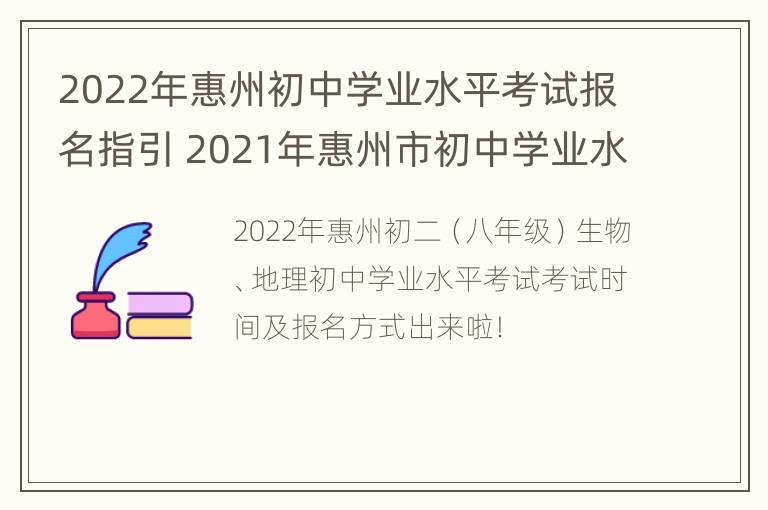 2022年惠州初中学业水平考试报名指引 2021年惠州市初中学业水

2022年惠州初二（八年级）生物、地理初中学业水平考试考试时间及报名方式出来啦!